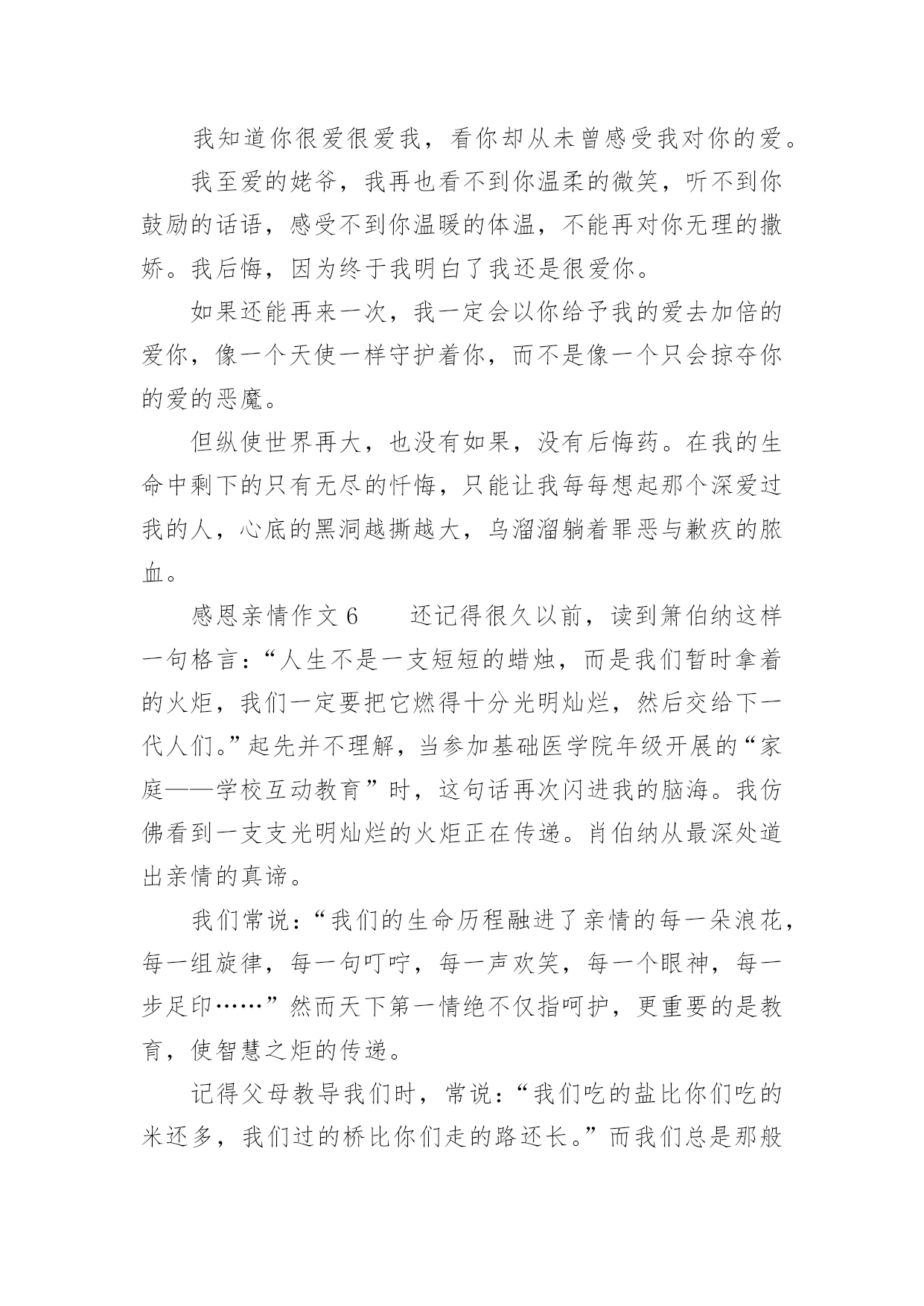 我知道你很爱很爱我，看你却从未曾感受我对你的爱。

我至爱的姥爷，我再也看不到你温柔的微笑，听不到你鼓励的话语，感受不到你温暖的体温，不能再对你无理的撒娇。我后悔，因为终于我明白了我还是很爱你。

如果还能再来一次，我一定会以你给予我的爱去加倍的爱你，像一个天使一样守护着你，而不是像一个只会掠夺你的爱的恶魔。

但纵使世界再大，也没有如果，没有后悔药。在我的生命中剩下的只有无尽的忏悔，只能让我每每想起那个深爱过我的人，心底的黑洞越撕越大，乌溜溜躺着罪恶与歉疚的脓血。

感恩亲情作文 6　　还记得很久以前，读到箫伯纳这样一句格言：“人生不是一支短短的蜡烛，而是我们暂时拿着的火炬，我们一定要把它燃得十分光明灿烂，然后交给下一代人们。”起先并不理解，当参加基础医学院年级开展的“家庭——学校互动教育”时，这句话再次闪进我的脑海。我仿佛看到一支支光明灿烂的火炬正在传递。肖伯纳从最深处道出亲情的真谛。

我们常说：“我们的生命历程融进了亲情的每一朵浪花，每一组旋律，每一句叮咛，每一声欢笑，每一个眼神，每一步足印……”然而天下第一情绝不仅指呵护，更重要的是教育，使智慧之炬的传递。

记得父母教导我们时，常说：“我们吃的盐比你们吃的米还多，我们过的桥比你们走的路还长。”而我们总是那般